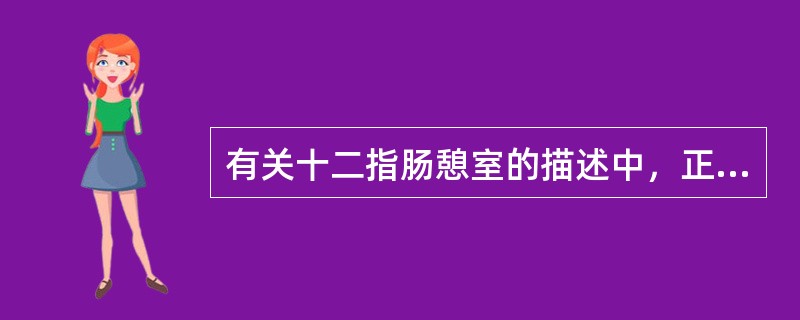 有关十二指肠憩室的描述中，正...